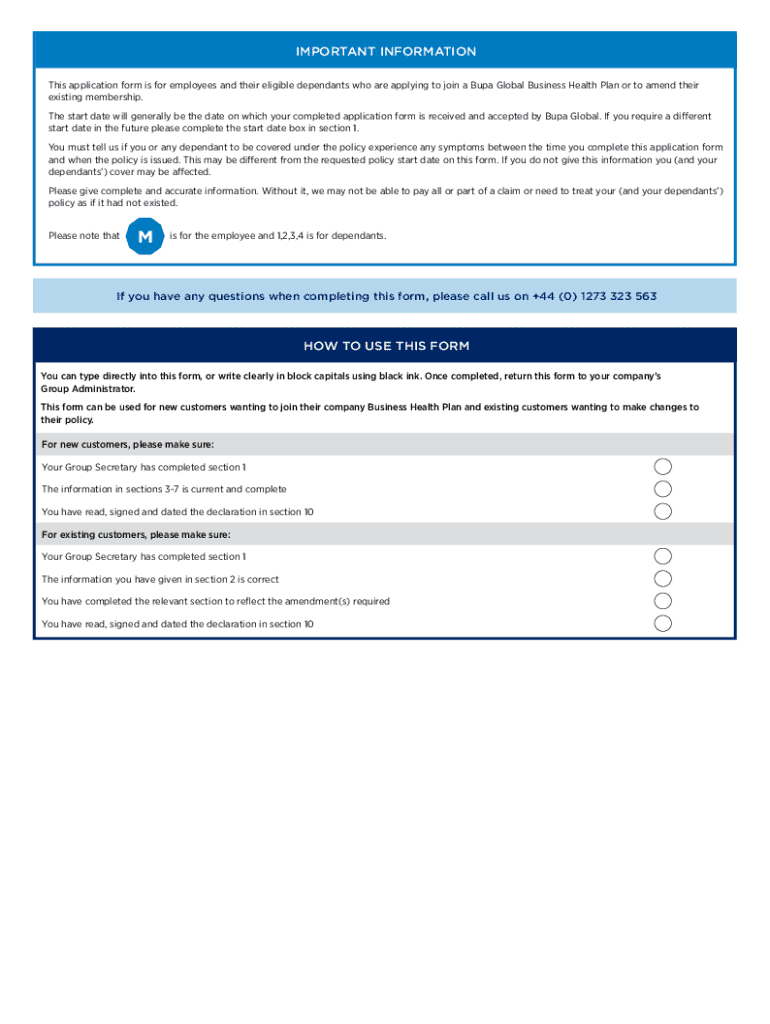 IMPORTANT INFORMATION

This application form is for employees and their eligible dependants who are applying to join a Bupa Global Business Health Plan or to amend their existing membership.

The start date will generally be the date on which your completed application form is received and accepted by Bupa Global. If you require a different start date in the future please complete the start date box in section 1.

You must tell us if you or any dependant to be covered under the policy experience any symptoms between the time you complete this application form and when the policy is issued. This may be different from the requested policy start date on this form. If you do not give this information you (and your dependants') cover may be affected.

Please give complete and accurate information. Without it, we may not be able to pay all or part of a claim or need to treat your (and your dependants') policy as if it had not existed.

Please note that M is for the employee and 1,2,3,4 is for dependants.

If you have any questions when completing this form, please call us on +44 (0) 1273 323 563

HOW TO USE THIS FORM

You can type directly into this form, or write clearly in block capitals using black ink. Once completed, return this form to your company's Group Administrator.

This form can be used for new customers wanting to join their company Business Health Plan and existing customers wanting to make changes to their policy.

For new customers, please make sure:

Your Group Secretary has completed section 1

The information in sections 3-7 is current and complete

You have read, signed and dated the declaration in section 10

For existing customers, please make sure:

Your Group Secretary has completed section 1

The information you have given in section 2 is correct

You have completed the relevant section to reflect the amendment(s) required

You have read, signed and dated the declaration in section 10